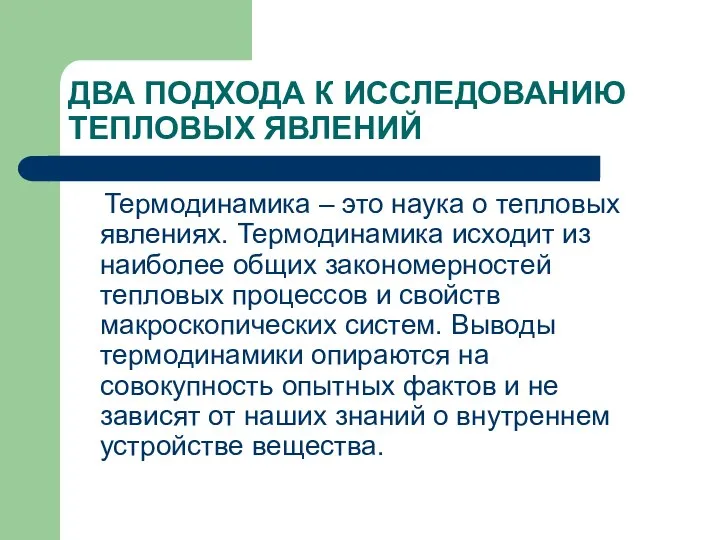 ДВА ПОДХОДА К ИССЛЕДОВАНИЮ ТЕПЛОВЫХ ЯВЛЕНИЙ

Термодинамика – это наука о тепловых явлениях. Термодинамика исходит из наиболее общих закономерностей тепловых процессов и свойств макроскопических систем. Выводы термодинамики опираются на совокупность опытных фактов и не зависят от наших знаний о внутреннем устройстве вещества.